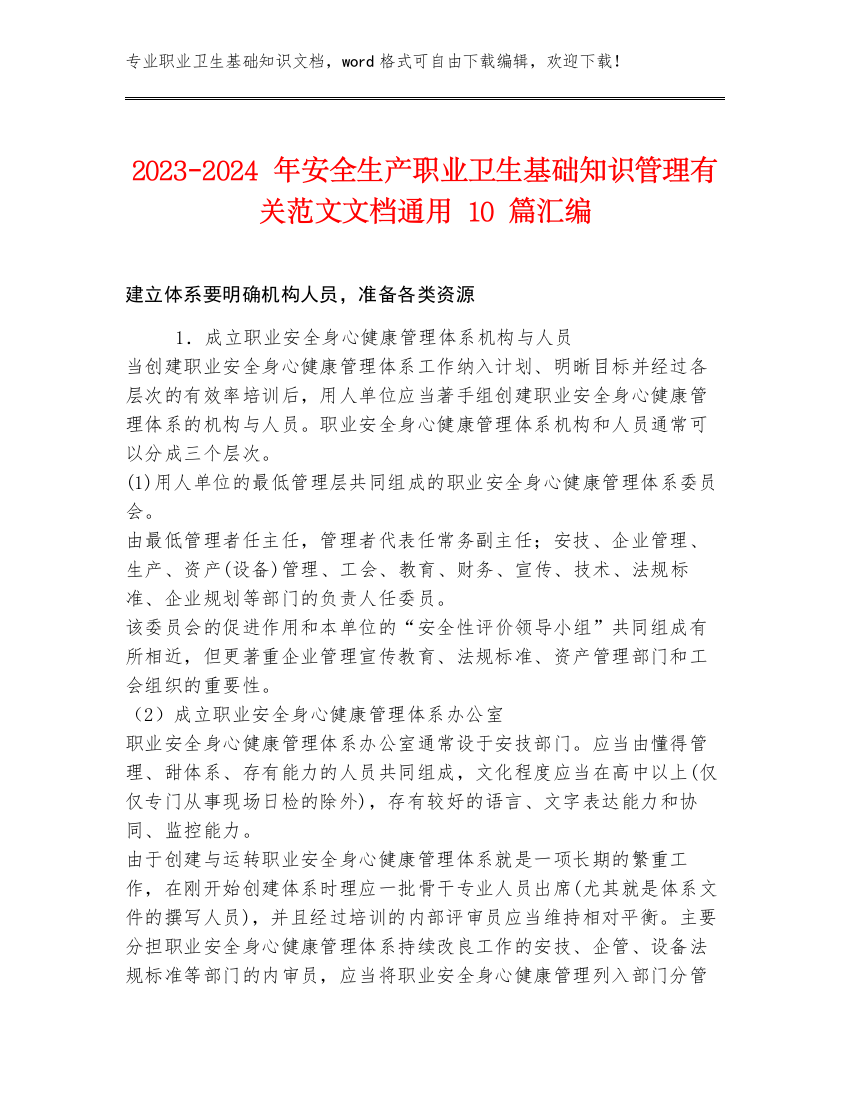 专业职业卫生基础知识文档，word 格式可自由下载编辑，欢迎下载！

2023-2024 年安全生产职业卫生基础知识管理有关范文文档通用 10 篇汇编

建立体系要明确机构人员，准备各类资源

1．成立职业安全身心健康管理体系机构与人员
当创建职业安全身心健康管理体系工作纳入计划、明晰目标并经过各层次的有效率培训后，用人单位应当著手组创建职业安全身心健康管理体系的机构与人员。职业安全身心健康管理体系机构和人员通常可以分成三个层次。
(1)用人单位的最低管理层共同组成的职业安全身心健康管理体系委员会。
由最低管理者任主任，管理者代表任常务副主任；安技、企业管理、生产、资产(设备)管理、工会、教育、财务、宣传、技术、法规标准、企业规划等部门的负责人任委员。
该委员会的促进作用和本单位的“安全性评价领导小组”共同组成有所相近，但更著重企业管理宣传教育、法规标准、资产管理部门和工会组织的重要性。
（2）成立职业安全身心健康管理体系办公室
职业安全身心健康管理体系办公室通常设于安技部门。应当由懂得管理、甜体系、存有能力的人员共同组成，文化程度应当在高中以上(仅仅专门从事现场日检的除外)，存有较好的语言、文字表达能力和协同、监控能力。
由于创建与运转职业安全身心健康管理体系就是一项长期的繁重工作，在刚开始创建体系时理应一批骨干专业人员出席(尤其就是体系文件的撰写人员)，并且经过培训的内部评审员应当维持相对平衡。主要分担职业安全身心健康管理体系持续改良工作的安技、企管、设备法规标准等部门的内审员，应当将职业安全身心健康管理列入部门分管